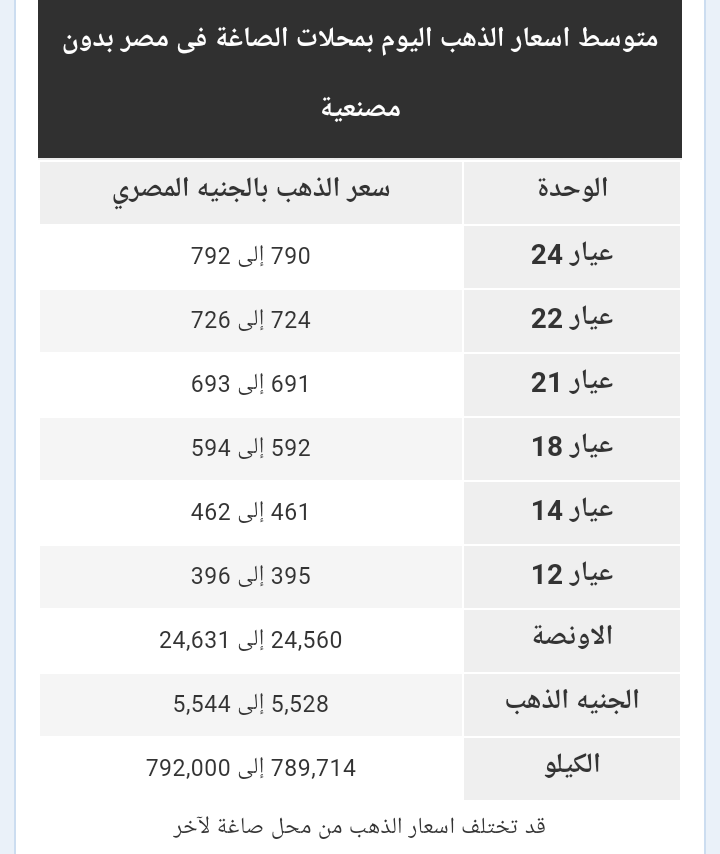 متوسط اسعار الذهب اليوم بمحلات الصاغة فى مصر بدون مصنعية

| الوحدة | سعر الذهب بالجنيه المصري |
|---|---|
| عيار 24 | 790 إلى 792 |
| عيار 22 | 724 إلى 726 |
| عيار 21 | 691 إلى 693 |
| عيار 18 | 592 إلى 594 |
| عيار 14 | 461 إلى 462 |
| عيار 12 | 395 إلى 396 |
| الاونصة | 24,560 إلى 24,631 |
| الجنيه الذهب | 5,528 إلى 5,544 |
| الكيلو | 789,714 إلى 792,000 |

قد تختلف اسعار الذهب من محل صاغة لآخر